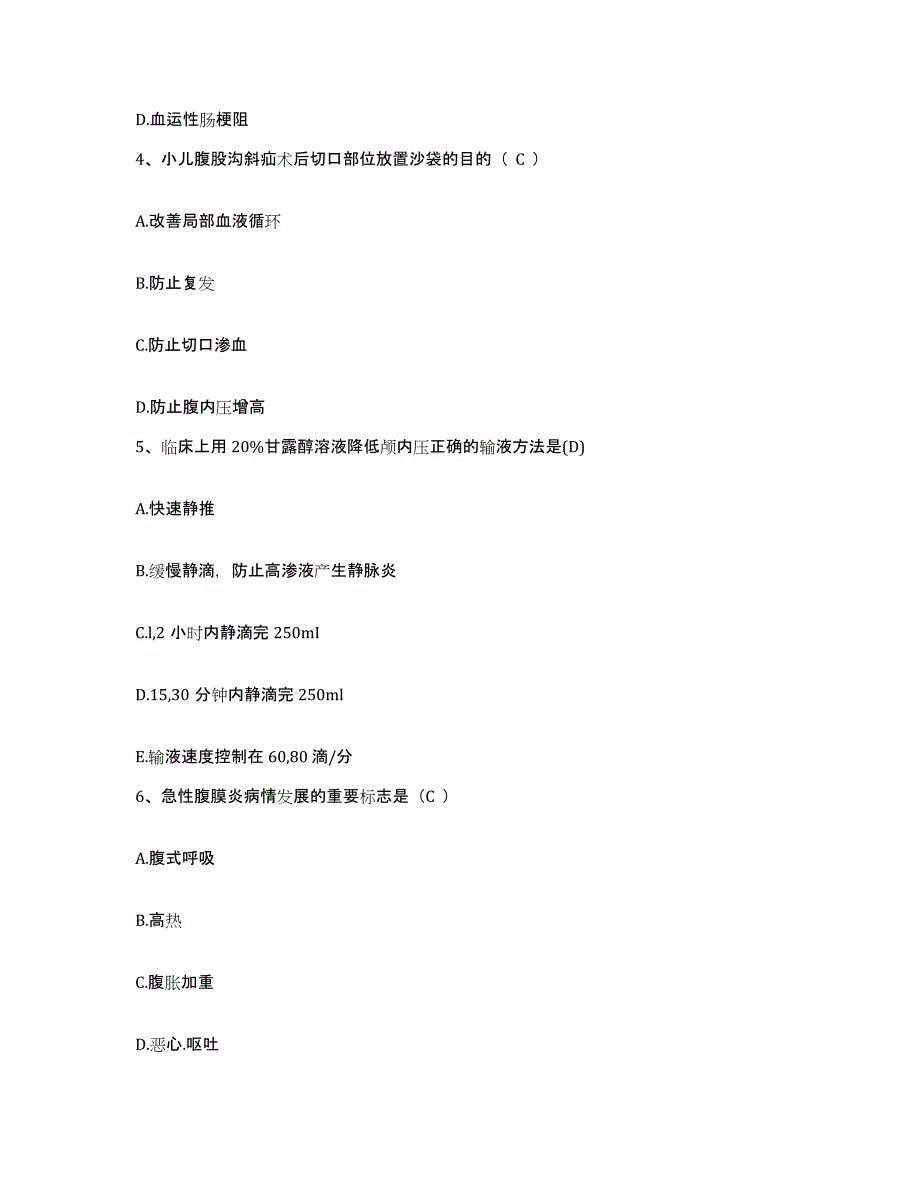 D.血运性肠梗阻

4、小儿腹股沟斜疝术后切口部位放置沙袋的目的（ C ）

A.改善局部血液循环

B.防止复发

C.防止切口渗血

D.防止腹内压增高

5、临床上用 20%甘露醇溶液降低颅内压正确的输液方法是(D)

A.快速静推

B.缓慢静滴，防止高渗液产生静脉炎

C.l,2 小时内静滴完 250mI

D.15,30 分钟内静滴完 250ml

E.输液速度控制在 60,80 滴/分

6、急性腹膜炎病情发展的重要标志是（C ）

A.腹式呼吸

B.高热

C.腹胀加重

D.恶心.呕吐